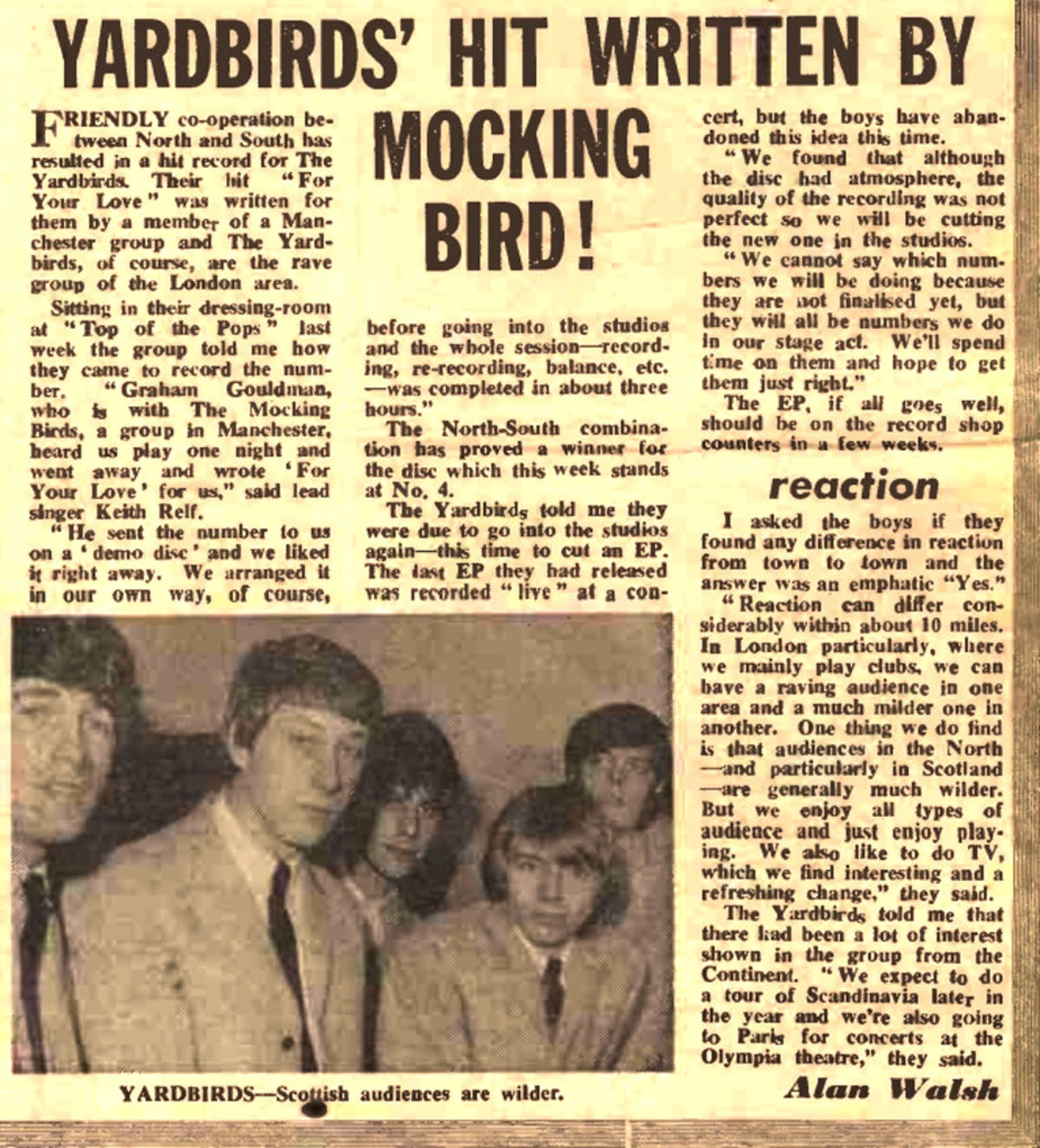 YARDBIRDS' HIT WRITTEN BY MOCKING BIRD!

FRIENDLY co-operation between North and South has resulted in a hit record for The Yardbirds. Their hit "For Your Love" was written for them by a member of a Manchester group and The Yardbirds, of course, are the rave group of the London area.

Sitting in their dressing-room at "Top of the Pops" last week the group told me how they came to record the number. "Graham Gouldman, who is with The Mocking Birds, a group in Manchester, heard us play one night and went away and wrote 'For Your Love' for us," said lead singer Keith Relf.

"He sent the number to us on a 'demo disc' and we liked it right away. We arranged it in our own way, of course, before going into the studios and the whole session—recording, re-recording, balance, etc.—was completed in about three hours."

The North-South combination has proved a winner for the disc which this week stands at No. 4.

The Yardbirds told me they were due to go into the studios again—this time to cut an EP. The last EP they had released was recorded "live" at a concert, but the boys have abandoned this idea this time.

"We found that although the disc had atmosphere, the quality of the recording was not perfect so we will be cutting the new one in the studios.

"We cannot say which numbers we will be doing because they are not finalised yet, but they will all be numbers we do in our stage act. We'll spend time on them and hope to get them just right."

The EP, if all goes well, should be on the record shop counters in a few weeks.

reaction

I asked the boys if they found any difference in reaction from town to town and the answer was an emphatic "Yes."

"Reaction can differ considerably within about 10 miles. In London particularly, where we mainly play clubs, we can have a raving audience in one area and a much milder one in another. One thing we do find is that audiences in the North—and particularly in Scotland—are generally much wilder. But we enjoy all types of audience and just enjoy playing. We also like to do TV, which we find interesting and a refreshing change," they said.

The Yardbirds told me that there had been a lot of interest shown in the group from the Continent. "We expect to do a tour of Scandinavia later in the year and we're also going to Paris for concerts at the Olympia theatre," they said.

Alan Walsh

YARDBIRDS—Scottish audiences are wilder.